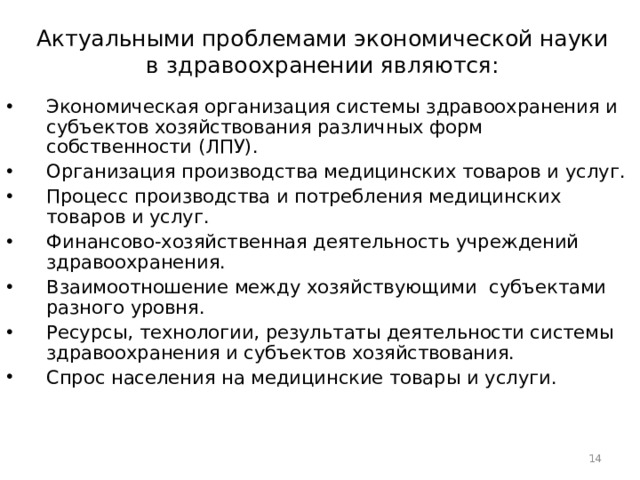 Актуальными проблемами экономической науки в здравоохранении являются:

• Экономическая организация системы здравоохранения и субъектов хозяйствования различных форм собственности (ЛПУ).
• Организация производства медицинских товаров и услуг.
• Процесс производства и потребления медицинских товаров и услуг.
• Финансово-хозяйственная деятельность учреждений здравоохранения.
• Взаимоотношение между хозяйствующими субъектами разного уровня.
• Ресурсы, технологии, результаты деятельности системы здравоохранения и субъектов хозяйствования.
• Спрос населения на медицинские товары и услуги.

14